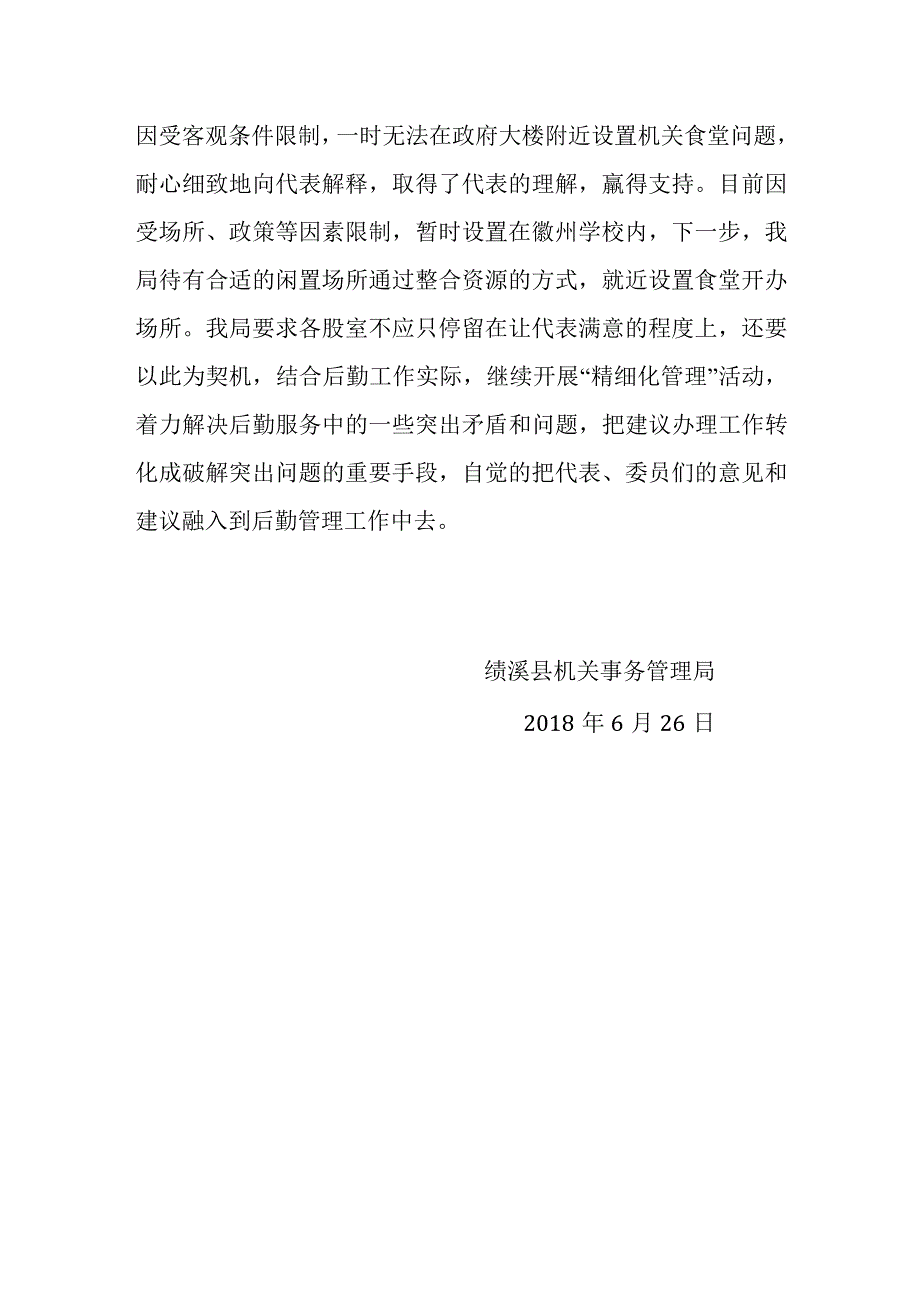 因受客观条件限制，一时无法在政府大楼附近设置机关食堂问题，耐心细致地向代表解释，取得了代表的理解，赢得支持。目前因受场所、政策等因素限制，暂时设置在徽州学校内，下一步，我局待有合适的闲置场所通过整合资源的方式，就近设置食堂开办场所。我局要求各股室不应只停留在让代表满意的程度上，还要以此为契机，结合后勤工作实际，继续开展“精细化管理”活动，着力解决后勤服务中的一些突出矛盾和问题，把建议办理工作转化成破解突出问题的重要手段，自觉的把代表、委员们的意见和建议融入到后勤管理工作中去。

绩溪县机关事务管理局

2018 年 6 月 26 日